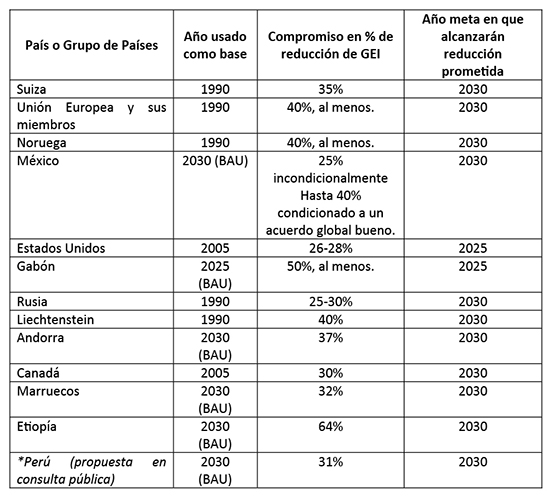 | País o Grupo de Países | Año usado como base | Compromiso en % de reducción de GEI | Año meta en que alcanzarán reducción prometida |
|---|---|---|---|
| Suiza | 1990 | 35% | 2030 |
| Unión Europea y sus miembros | 1990 | 40%, al menos. | 2030 |
| Noruega | 1990 | 40%, al menos. | 2030 |
| México | 2030 (BAU) | 25% incondicionalmente Hasta 40% condicionado a un acuerdo global bueno. | 2030 |
| Estados Unidos | 2005 | 26-28% | 2025 |
| Gabón | 2025 (BAU) | 50%, al menos. | 2025 |
| Rusia | 1990 | 25-30% | 2030 |
| Liechtenstein | 1990 | 40% | 2030 |
| Andorra | 2030 (BAU) | 37% | 2030 |
| Canadá | 2005 | 30% | 2030 |
| Marruecos | 2030 (BAU) | 32% | 2030 |
| Etiopía | 2030 (BAU) | 64% | 2030 |
| *Perú (propuesta en consulta pública) | 2030 (BAU) | 31% | 2030 |